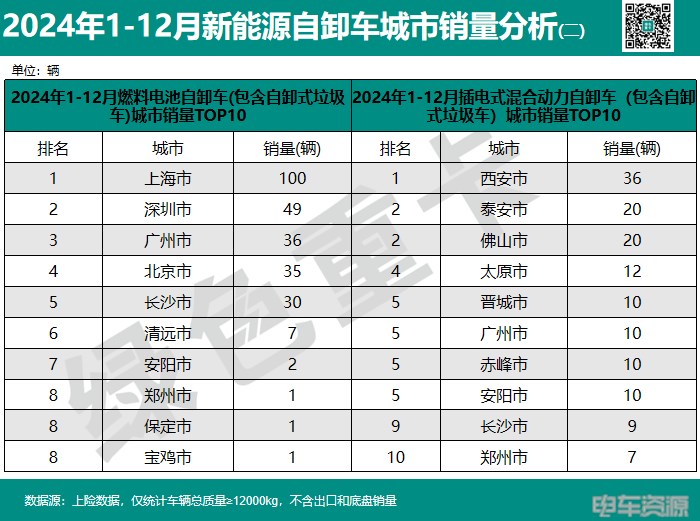 2024年1-12月新能源自卸车城市销量分析(二)

单位：辆

| 2024年1-12月燃料电池自卸车(包含自卸式垃圾车)城市销量TOP10 | | | 2024年1-12月插电式混合动力自卸车（包含自卸式垃圾车）城市销量TOP10 | | |
|---|---|---|---|---|---|
| 排名 | 城市 | 销量(辆) | 排名 | 城市 | 销量(辆) |
| 1 | 上海市 | 100 | 1 | 西安市 | 36 |
| 2 | 深圳市 | 49 | 2 | 泰安市 | 20 |
| 3 | 广州市 | 36 | 2 | 佛山市 | 20 |
| 4 | 北京市 | 35 | 4 | 太原市 | 12 |
| 5 | 长沙市 | 30 | 5 | 晋城市 | 10 |
| 6 | 清远市 | 7 | 5 | 广州市 | 10 |
| 7 | 安阳市 | 2 | 5 | 赤峰市 | 10 |
| 8 | 郑州市 | 1 | 5 | 安阳市 | 10 |
| 8 | 保定市 | 1 | 9 | 长沙市 | 9 |
| 8 | 宝鸡市 | 1 | 10 | 郑州市 | 7 |

数据源：上险数据，仅统计车辆总质量≥12000kg，不含出口和底盘销量

电车资源

绿色重卡